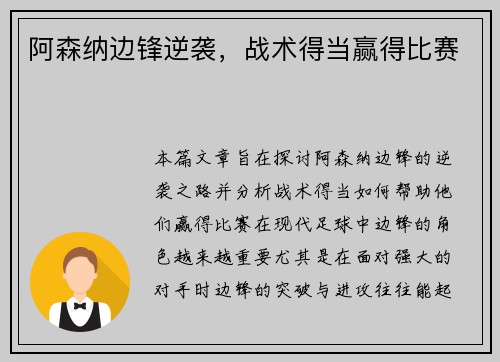 阿森纳边锋逆袭，战术得当赢得比赛

本篇文章旨在探讨阿森纳边锋的逆袭之路并分析战术得当如何帮助他们赢得比赛在现代足球中边锋的角色越来越重要尤其是在面对强大的对手时边锋的突破与进攻往往能起